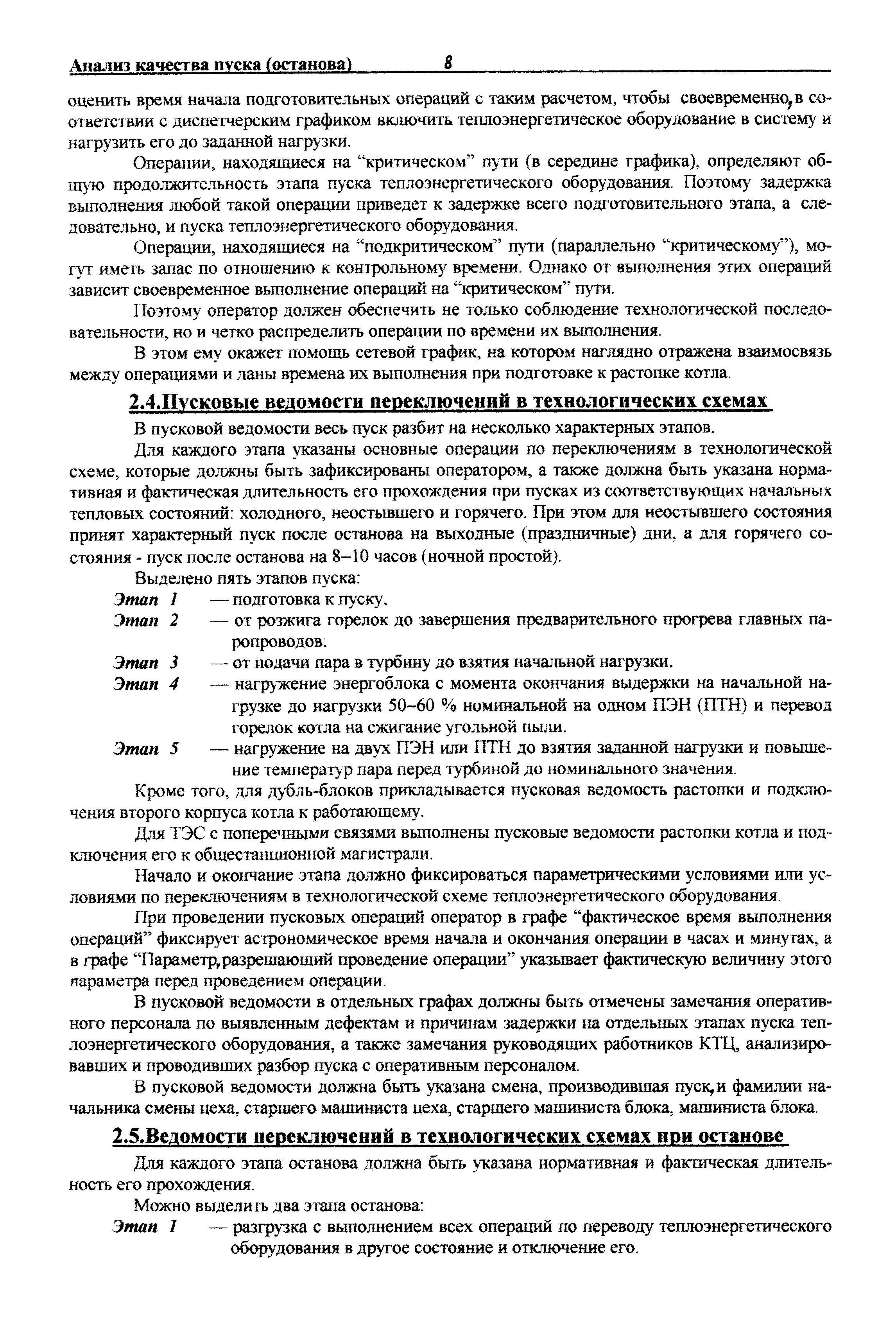 Анализ качества пуска (останова) 8

оценить время начала подготовительных операций с таким расчетом, чтобы своевременно, в соответствии с диспетчерским графиком включить теплоэнергетическое оборудование в систему и нагрузить его до заданной нагрузки.

Операции, находящиеся на "критическом" пути (в середине графика), определяют общую продолжительность этапа пуска теплоэнергетического оборудования. Поэтому задержка выполнения любой такой операции приведет к задержке всего подготовительного этапа, а следовательно, и пуска теплоэнергетического оборудования.

Операции, находящиеся на "подкритическом" пути (параллельно "критическому"), могут иметь запас по отношению к контрольному времени. Однако от выполнения этих операций зависит своевременное выполнение операций на "критическом" пути.

Поэтому оператор должен обеспечить не только соблюдение технологической последовательности, но и четко распределить операции по времени их выполнения.

В этом ему окажет помощь сетевой график, на котором наглядно отражена взаимосвязь между операциями и даны времена их выполнения при подготовке к растопке котла.

2.4.Пусковые ведомости переключений в технологических схемах

В пусковой ведомости весь пуск разбит на несколько характерных этапов.

Для каждого этапа указаны основные операции по переключениям в технологической схеме, которые должны быть зафиксированы оператором, а также должна быть указана нормативная и фактическая длительность его прохождения при пусках из соответствующих начальных тепловых состояний: холодного, неостывшего и горячего. При этом для неостывшего состояния принят характерный пуск после останова на выходные (праздничные) дни, а для горячего состояния - пуск после останова на 8–10 часов (ночной простой).

Выделено пять этапов пуска:

Этап 1 — подготовка к пуску.

Этап 2 — от розжига горелок до завершения предварительного прогрева главных паропроводов.

Этап 3 — от подачи пара в турбину до взятия начальной нагрузки.

Этап 4 — нагружение энергоблока с момента окончания выдержки на начальной нагрузке до нагрузки 50–60 % номинальной на одном ПЭН (ПТН) и перевод горелок котла на сжигание угольной пыли.

Этап 5 — нагружение на двух ПЭН или ПТН до взятия заданной нагрузки и повышение температур пара перед турбиной до номинального значения.

Кроме того, для дубль-блоков прикладывается пусковая ведомость растопки и подключения второго корпуса котла к работающему.

Для ТЭС с поперечными связями выполнены пусковые ведомости растопки котла и подключения его к общестанционной магистрали.

Начало и окончание этапа должно фиксироваться параметрическими условиями или условиями по переключениям в технологической схеме теплоэнергетического оборудования.

При проведении пусковых операций оператор в графе "фактическое время выполнения операций" фиксирует астрономическое время начала и окончания операции в часах и минутах, а в графе "Параметр, разрешающий проведение операции" указывает фактическую величину этого параметра перед проведением операции.

В пусковой ведомости в отдельных графах должны быть отмечены замечания оперативного персонала по выявленным дефектам и причинам задержки на отдельных этапах пуска теплоэнергетического оборудования, а также замечания руководящих работников КТЦ, анализировавших и проводивших разбор пуска с оперативным персоналом.

В пусковой ведомости должна быть указана смена, производившая пуск, и фамилии начальника смены цеха, старшего машиниста цеха, старшего машиниста блока, машиниста блока.

2.5.Ведомости переключений в технологических схемах при останове

Для каждого этапа останова должна быть указана нормативная и фактическая длительность его прохождения.

Можно выделить два этапа останова:

Этап 1 — разгрузка с выполнением всех операций по переводу теплоэнергетического оборудования в другое состояние и отключение его.